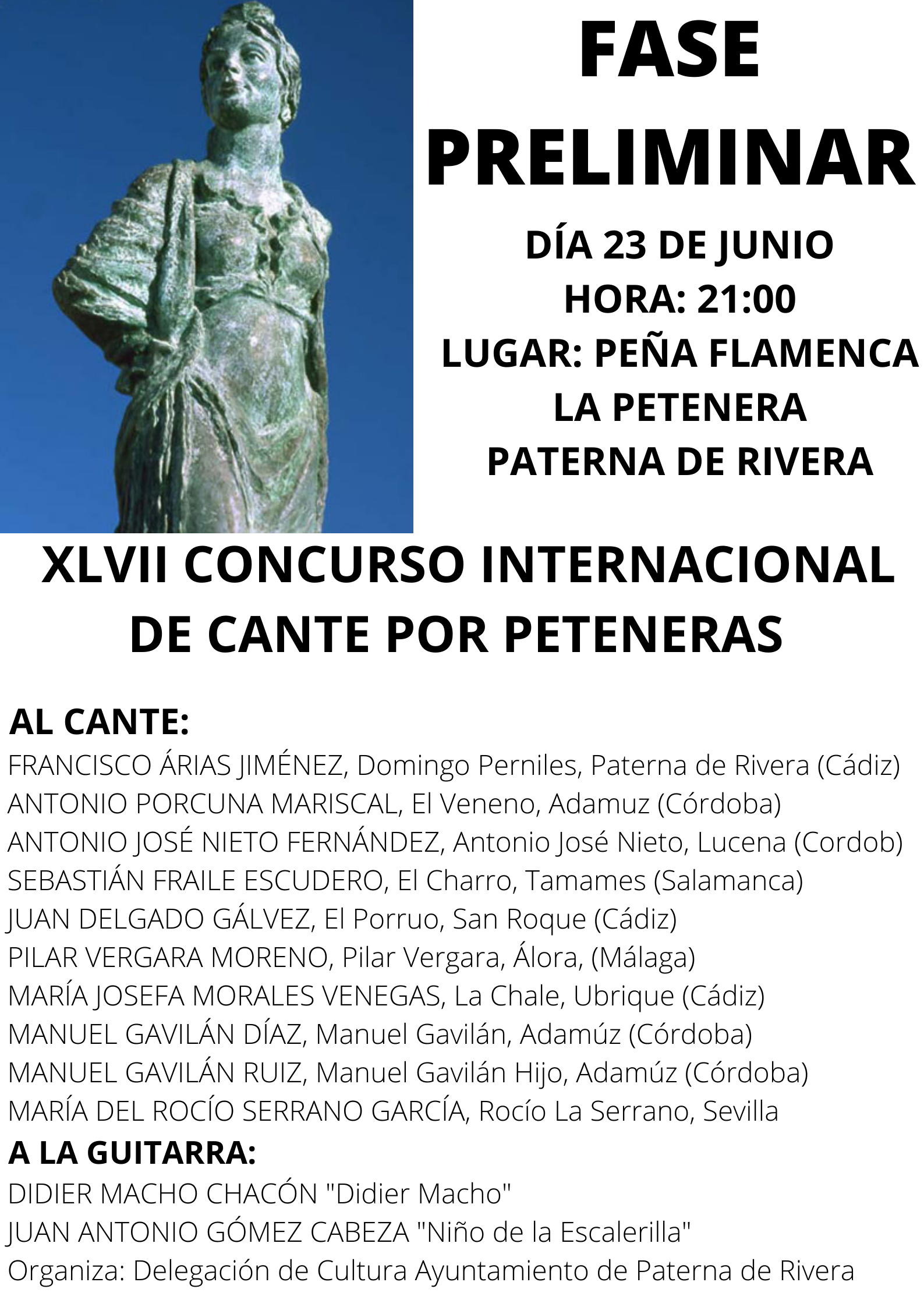 FASE PRELIMINAR

DÍA 23 DE JUNIO
HORA: 21:00
LUGAR: PEÑA FLAMENCA LA PETENERA
PATERNA DE RIVERA

XLVII CONCURSO INTERNACIONAL DE CANTE POR PETENERAS

AL CANTE:
FRANCISCO ÁRIAS JIMÉNEZ, Domingo Perniles, Paterna de Rivera (Cádiz)
ANTONIO PORCUNA MARISCAL, El Veneno, Adamuz (Córdoba)
ANTONIO JOSÉ NIETO FERNÁNDEZ, Antonio José Nieto, Lucena (Cordob)
SEBASTIÁN FRAILE ESCUDERO, El Charro, Tamames (Salamanca)
JUAN DELGADO GÁLVEZ, El Porruo, San Roque (Cádiz)
PILAR VERGARA MORENO, Pilar Vergara, Álora, (Málaga)
MARÍA JOSEFA MORALES VENEGAS, La Chale, Ubrique (Cádiz)
MANUEL GAVILÁN DÍAZ, Manuel Gavilán, Adamúz (Córdoba)
MANUEL GAVILÁN RUIZ, Manuel Gavilán Hijo, Adamúz (Córdoba)
MARÍA DEL ROCÍO SERRANO GARCÍA, Rocío La Serrano, Sevilla
A LA GUITARRA:
DIDIER MACHO CHACÓN "Didier Macho"
JUAN ANTONIO GÓMEZ CABEZA "Niño de la Escalerilla"
Organiza: Delegación de Cultura Ayuntamiento de Paterna de Rivera